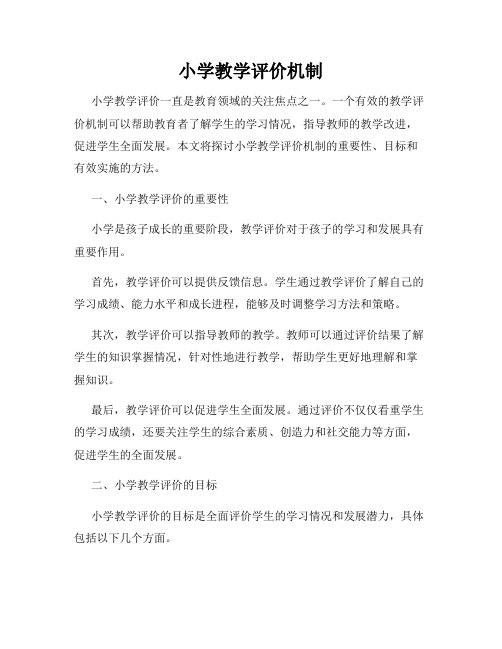 小学教学评价机制

小学教学评价一直是教育领域的关注焦点之一。一个有效的教学评价机制可以帮助教育者了解学生的学习情况，指导教师的教学改进，促进学生全面发展。本文将探讨小学教学评价机制的重要性、目标和有效实施的方法。

一、小学教学评价的重要性

小学是孩子成长的重要阶段，教学评价对于孩子的学习和发展具有重要作用。

首先，教学评价可以提供反馈信息。学生通过教学评价了解自己的学习成绩、能力水平和成长进程，能够及时调整学习方法和策略。

其次，教学评价可以指导教师的教学。教师可以通过评价结果了解学生的知识掌握情况，针对性地进行教学，帮助学生更好地理解和掌握知识。

最后，教学评价可以促进学生全面发展。通过评价不仅仅看重学生的学习成绩，还要关注学生的综合素质、创造力和社交能力等方面，促进学生的全面发展。

二、小学教学评价的目标

小学教学评价的目标是全面评价学生的学习情况和发展潜力，具体包括以下几个方面。